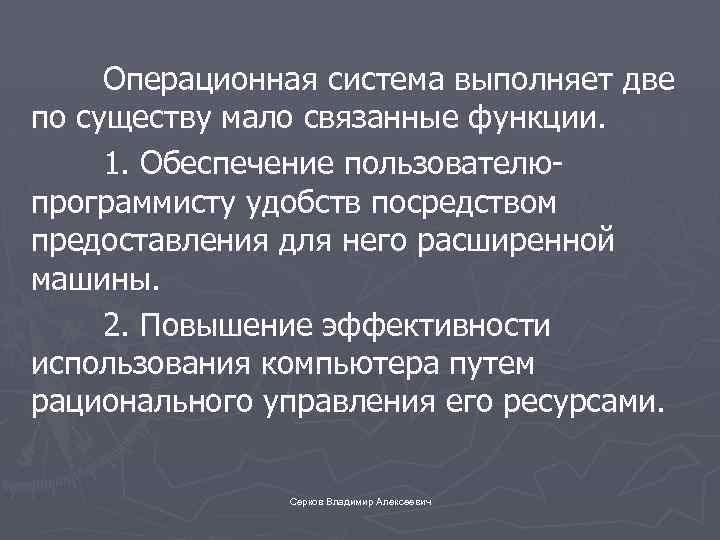 Операционная система выполняет две по существу мало связанные функции.

1. Обеспечение пользователю-программисту удобств посредством предоставления для него расширенной машины.

2. Повышение эффективности использования компьютера путем рационального управления его ресурсами.

Серков Владимир Алексеевич